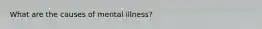 What are the causes of mental illness?